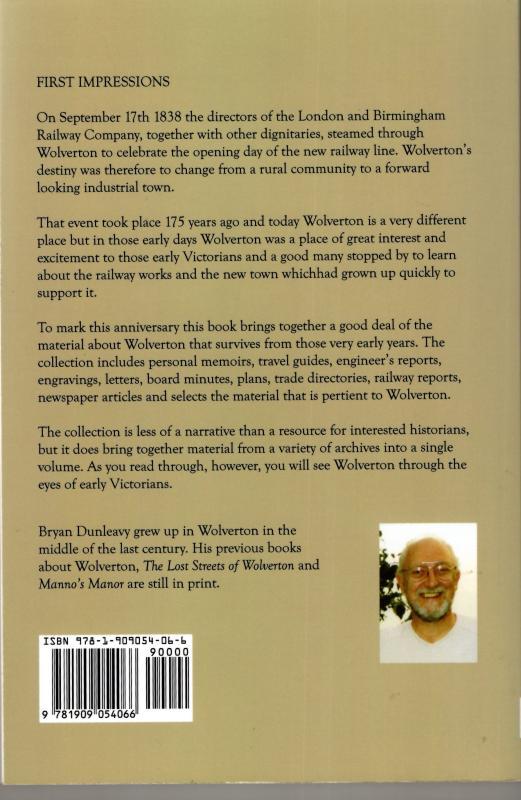 FIRST IMPRESSIONS

On September 17th 1838 the directors of the London and Birmingham Railway Company, together with other dignitaries, steamed through Wolverton to celebrate the opening day of the new railway line. Wolverton's destiny was therefore to change from a rural community to a forward looking industrial town.

That event took place 175 years ago and today Wolverton is a very different place but in those early days Wolverton was a place of great interest and excitement to those early Victorians and a good many stopped by to learn about the railway works and the new town whichhad grown up quickly to support it.

To mark this anniversary this book brings together a good deal of the material about Wolverton that survives from those very early years. The collection includes personal memoirs, travel guides, engineer's reports, engravings, letters, board minutes, plans, trade directories, railway reports, newspaper articles and selects the material that is pertient to Wolverton.

The collection is less of a narrative than a resource for interested historians, but it does bring together material from a variety of archives into a single volume. As you read through, however, you will see Wolverton through the eyes of early Victorians.

Bryan Dunleavy grew up in Wolverton in the middle of the last century. His previous books about Wolverton, The Lost Streets of Wolverton and Manno's Manor are still in print.

ISBN 978-1-909054-06-6

90000

9 781909 054066